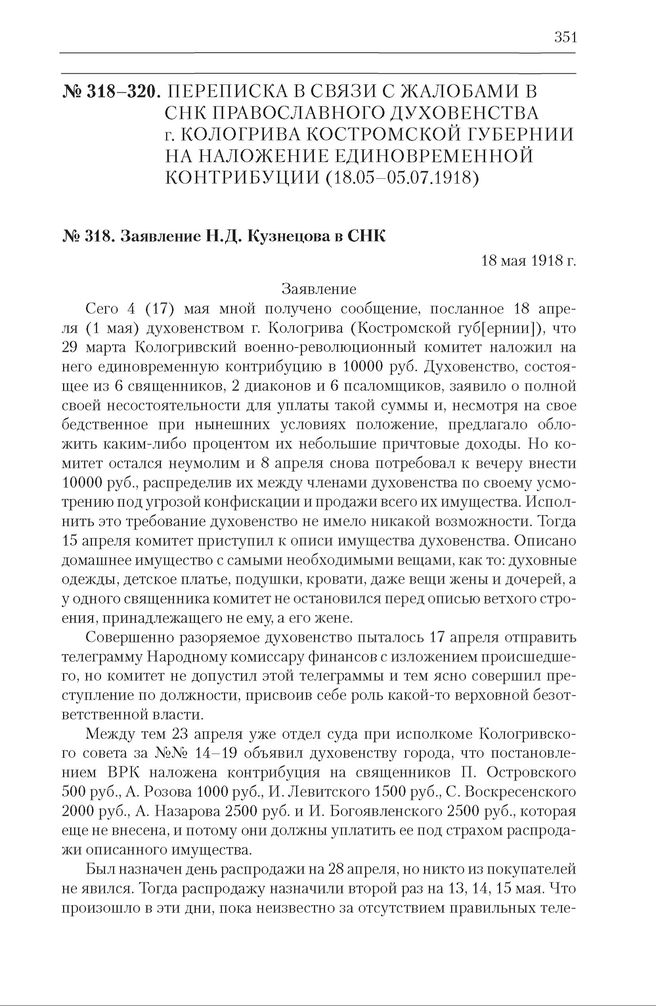 351

№ 318–320. ПЕРЕПИСКА В СВЯЗИ С ЖАЛОБАМИ В СНК ПРАВОСЛАВНОГО ДУХОВЕНСТВА г. КОЛОГРИВА КОСТРОМСКОЙ ГУБЕРНИИ НА НАЛОЖЕНИЕ ЕДИНОВРЕМЕННОЙ КОНТРИБУЦИИ (18.05–05.07.1918)

№ 318. Заявление Н.Д. Кузнецова в СНК

18 мая 1918 г.

Заявление

Сего 4 (17) мая мной получено сообщение, посланное 18 апреля (1 мая) духовенством г. Кологрива (Костромской губ[ернии]), что 29 марта Кологривский военно-революционный комитет наложил на него единовременную контрибуцию в 10000 руб. Духовенство, состоящее из 6 священников, 2 диаконов и 6 псаломщиков, заявило о полной своей несостоятельности для уплаты такой суммы и, несмотря на свое бедственное при нынешних условиях положение, предлагало обложить каким-либо процентом их небольшие причтовые доходы. Но комитет остался неумолим и 8 апреля снова потребовал к вечеру внести 10000 руб., распределив их между членами духовенства по своему усмотрению под угрозой конфискации и продажи всего их имущества. Исполнить это требование духовенство не имело никакой возможности. Тогда 15 апреля комитет приступил к описи имущества духовенства. Описано домашнее имущество с самыми необходимыми вещами, как то: духовные одежды, детское платье, подушки, кровати, даже вещи жены и дочерей, а у одного священника комитет не остановился перед описью ветхого строения, принадлежащего не ему, а его жене.

Совершенно разоряемое духовенство пыталось 17 апреля отправить телеграмму Народному комиссару финансов с изложением происшедшего, но комитет не допустил этой телеграммы и тем ясно совершил преступление по должности, присвоив себе роль какой-то верховной безответственной власти.

Между тем 23 апреля уже отдел суда при исполкоме Кологривского совета за №№ 14–19 объявил духовенству города, что постановлением ВРК наложена контрибуция на священников П. Островского 500 руб., А. Розова 1000 руб., И. Левитского 1500 руб., С. Воскресенского 2000 руб., А. Назарова 2500 руб. и И. Богоявленского 2500 руб., которая еще не внесена, и потому они должны уплатить ее под страхом распродажи описанного имущества.

Был назначен день распродажи на 28 апреля, но никто из покупателей не явился. Тогда распродажу назначили второй раз на 13, 14, 15 мая. Что произошло в эти дни, пока неизвестно за отсутствием правильных теле-